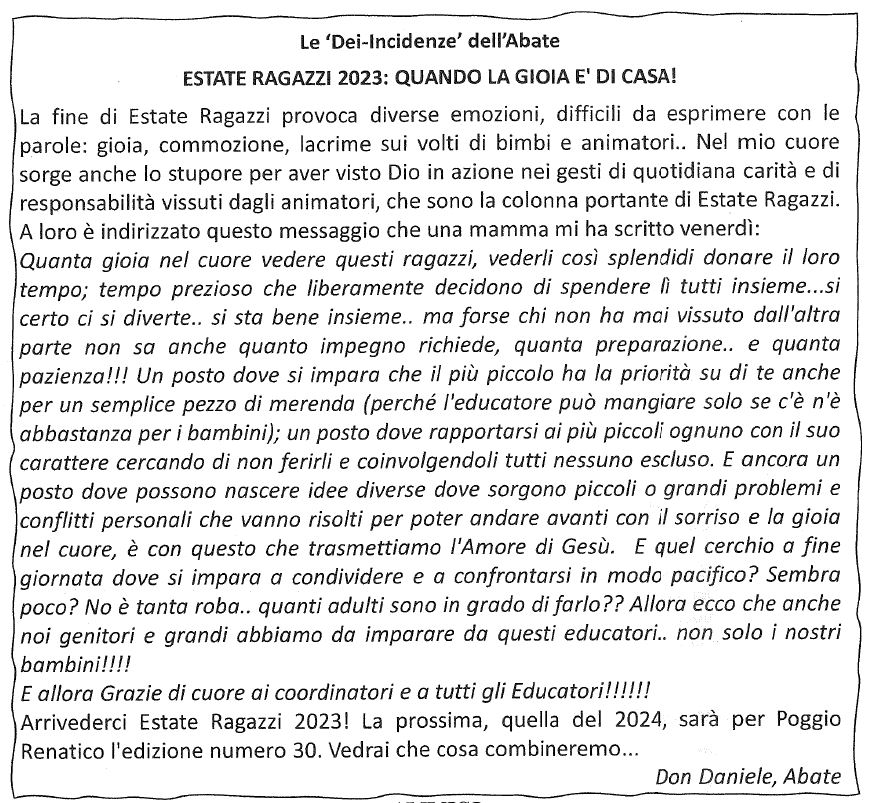 Le 'Dei-Incidenze' dell'Abate

ESTATE RAGAZZI 2023: QUANDO LA GIOIA E' DI CASA!

La fine di Estate Ragazzi provoca diverse emozioni, difficili da esprimere con le parole: gioia, commozione, lacrime sui volti di bimbi e animatori.. Nel mio cuore sorge anche lo stupore per aver visto Dio in azione nei gesti di quotidiana carità e di responsabilità vissuti dagli animatori, che sono la colonna portante di Estate Ragazzi. A loro è indirizzato questo messaggio che una mamma mi ha scritto venerdì:
Quanta gioia nel cuore vedere questi ragazzi, vederli così splendidi donare il loro tempo; tempo prezioso che liberamente decidono di spendere lì tutti insieme...si certo ci si diverte.. si sta bene insieme.. ma forse chi non ha mai vissuto dall'altra parte non sa anche quanto impegno richiede, quanta preparazione.. e quanta pazienza!!! Un posto dove si impara che il più piccolo ha la priorità su di te anche per un semplice pezzo di merenda (perché l'educatore può mangiare solo se c'è n'è abbastanza per i bambini); un posto dove rapportarsi ai più piccoli ognuno con il suo carattere cercando di non ferirli e coinvolgendoli tutti nessuno escluso. E ancora un posto dove possono nascere idee diverse dove sorgono piccoli o grandi problemi e conflitti personali che vanno risolti per poter andare avanti con il sorriso e la gioia nel cuore, è con questo che trasmettiamo l'Amore di Gesù. E quel cerchio a fine giornata dove si impara a condividere e a confrontarsi in modo pacifico? Sembra poco? No è tanta roba.. quanti adulti sono in grado di farlo?? Allora ecco che anche noi genitori e grandi abbiamo da imparare da questi educatori.. non solo i nostri bambini!!!!
E allora Grazie di cuore ai coordinatori e a tutti gli Educatori!!!!!!
Arrivederci Estate Ragazzi 2023! La prossima, quella del 2024, sarà per Poggio Renatico l'edizione numero 30. Vedrai che cosa combineremo...

Don Daniele, Abate